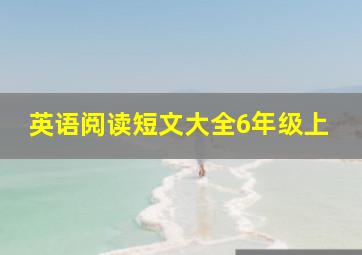 英语阅读短文大全6年级上